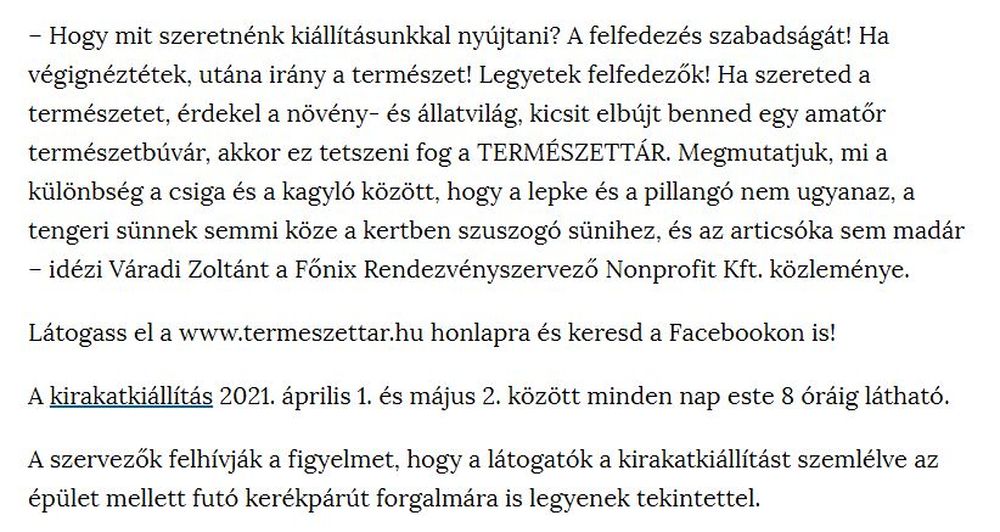 – Hogy mit szeretnénk kiállításunkkal nyújtani? A felfedezés szabadságát! Ha végignéztétek, utána irány a természet! Legyetek felfedezők! Ha szereted a természetet, érdekel a növény- és állatvilág, kicsit elbújt benned egy amatőr természetbúvár, akkor ez tetszeni fog a TERMÉSZETTÁR. Megmutatjuk, mi a különbség a csiga és a kagyló között, hogy a lepke és a pillangó nem ugyanaz, a tengeri sünnek semmi köze a kertben szuszogó sünihez, és az articsóka sem madár – idézi Váradi Zoltánt a Főnix Rendezvényszervező Nonprofit Kft. közleménye.

Látogass el a www.termeszettar.hu honlapra és keresd a Facebookon is!

A kirakatkiállítás 2021. április 1. és május 2. között minden nap este 8 óráig látható.

A szervezők felhívják a figyelmet, hogy a látogatók a kirakatkiállítást szemlélve az épület mellett futó kerékpárút forgalmára is legyenek tekintettel.